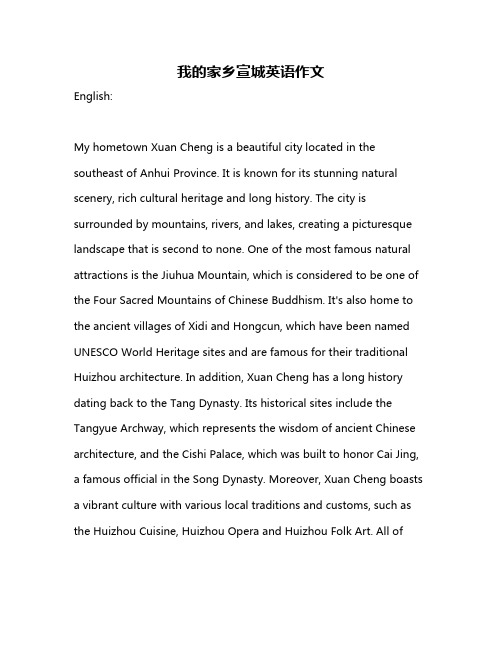 我的家乡宣城英语作文

English:

My hometown Xuan Cheng is a beautiful city located in the southeast of Anhui Province. It is known for its stunning natural scenery, rich cultural heritage and long history. The city is surrounded by mountains, rivers, and lakes, creating a picturesque landscape that is second to none. One of the most famous natural attractions is the Jiuhua Mountain, which is considered to be one of the Four Sacred Mountains of Chinese Buddhism. It's also home to the ancient villages of Xidi and Hongcun, which have been named UNESCO World Heritage sites and are famous for their traditional Huizhou architecture. In addition, Xuan Cheng has a long history dating back to the Tang Dynasty. Its historical sites include the Tangyue Archway, which represents the wisdom of ancient Chinese architecture, and the Cishi Palace, which was built to honor Cai Jing, a famous official in the Song Dynasty. Moreover, Xuan Cheng boasts a vibrant culture with various local traditions and customs, such as the Huizhou Cuisine, Huizhou Opera and Huizhou Folk Art. All of